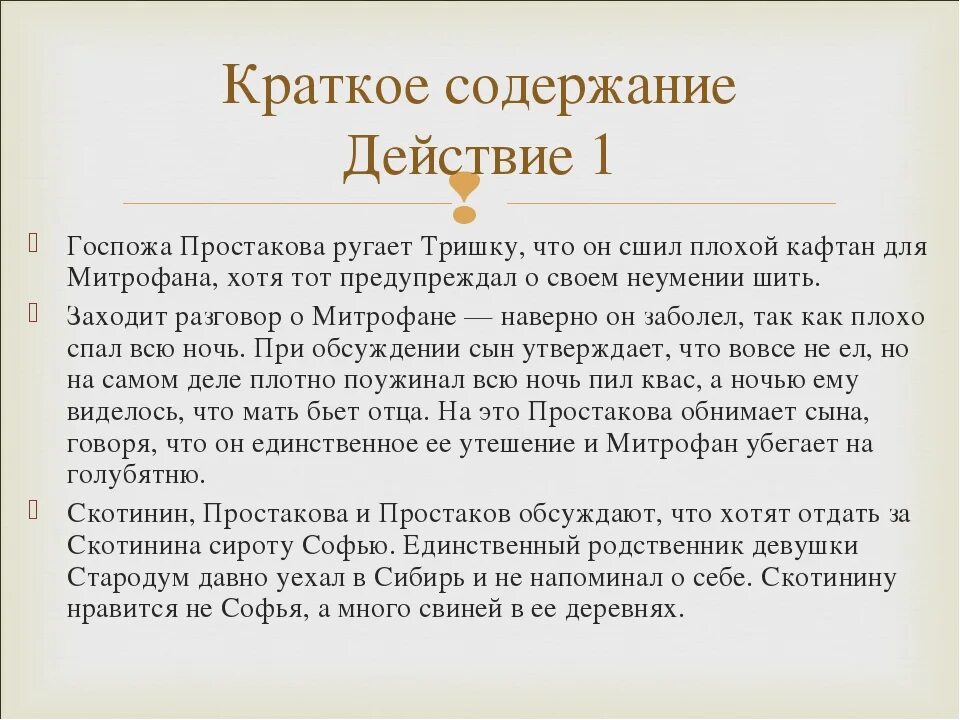 Краткое содержание
Действие 1

Госпожа Простакова ругает Тришку, что он сшил плохой кафтан для Митрофана, хотя тот предупреждал о своем неумении шить.

Заходит разговор о Митрофане — наверно он заболел, так как плохо спал всю ночь. При обсуждении сын утверждает, что вовсе не ел, но на самом деле плотно поужинал всю ночь пил квас, а ночью ему виделось, что мать бьет отца. На это Простакова обнимает сына, говоря, что он единственное ее утешение и Митрофан убегает на голубятню.

Скотинин, Простакова и Простаков обсуждают, что хотят отдать за Скотинина сироту Софью. Единственный родственник девушки Стародум давно уехал в Сибирь и не напоминал о себе. Скотинину нравится не Софья, а много свиней в ее деревнях.